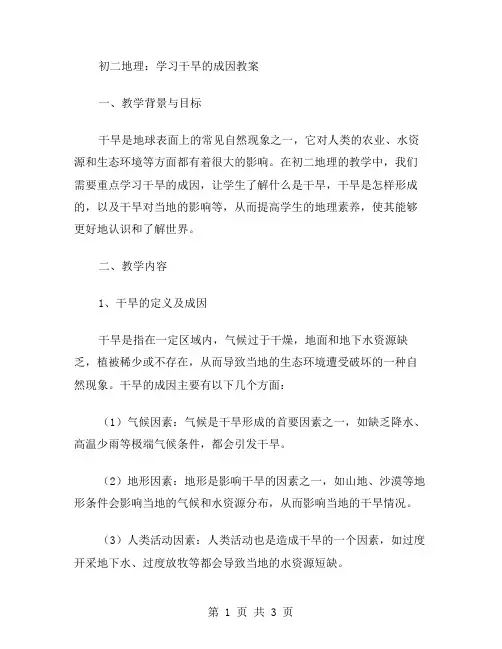 初二地理：学习干旱的成因教案

一、教学背景与目标

干旱是地球表面上的常见自然现象之一，它对人类的农业、水资源和生态环境等方面都有着很大的影响。在初二地理的教学中，我们需要重点学习干旱的成因，让学生了解什么是干旱，干旱是怎样形成的，以及干旱对当地的影响等，从而提高学生的地理素养，使其能够更好地认识和了解世界。

二、教学内容

1、干旱的定义及成因

干旱是指在一定区域内，气候过于干燥，地面和地下水资源缺乏，植被稀少或不存在，从而导致当地的生态环境遭受破坏的一种自然现象。干旱的成因主要有以下几个方面：

（1）气候因素：气候是干旱形成的首要因素之一，如缺乏降水、高温少雨等极端气候条件，都会引发干旱。

（2）地形因素：地形是影响干旱的因素之一，如山地、沙漠等地形条件会影响当地的气候和水资源分布，从而影响当地的干旱情况。

（3）人类活动因素：人类活动也是造成干旱的一个因素，如过度开采地下水、过度放牧等都会导致当地的水资源短缺。

第 1 页 共 3 页